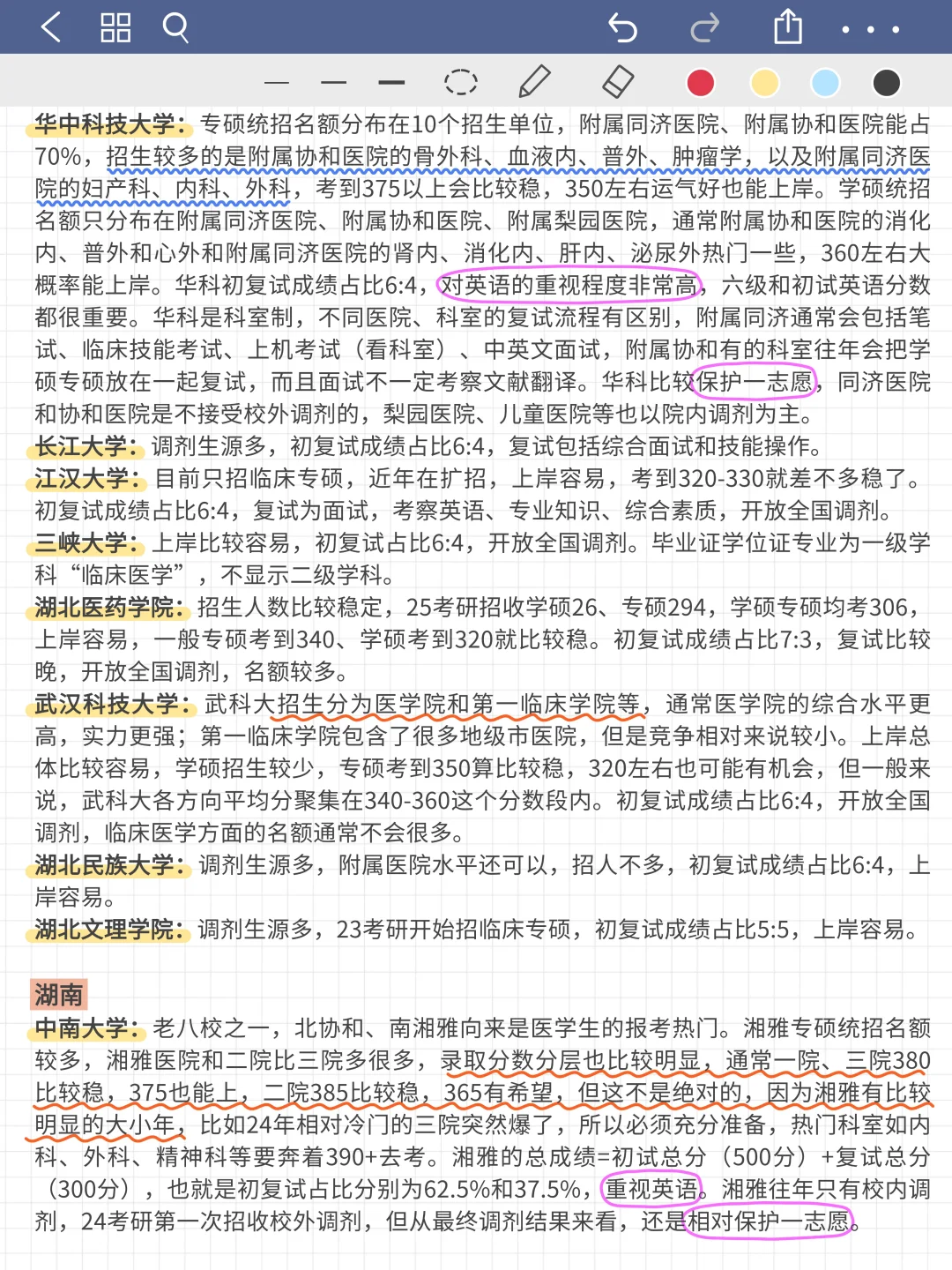 华中科技大学：专硕统招名额分布在10个招生单位，附属同济医院、附属协和医院能占70%，招生较多的是附属协和医院的骨外科、血液内、普外、肿瘤学，以及附属同济医院的妇产科、内科、外科，考到375以上会比较稳，350左右运气好也能上岸。学硕统招名额只分布在附属同济医院、附属协和医院、附属梨园医院，通常附属协和医院的消化内、普外和心外和附属同济医院的肾内、消化内、肝内、泌尿外热门一些，360左右大概率能上岸。华科初复试成绩占比6:4，对英语的重视程度非常高，六级和初试英语分数都很重要。华科是科室制，不同医院、科室的复试流程有区别，附属同济通常会包括笔试、临床技能考试、上机考试（看科室）、中英文面试，附属协和有的科室往年会把学硕专硕放在一起复试，而且面试不一定考察文献翻译。华科比较保护一志愿，同济医院和协和医院是不接受校外调剂的，梨园医院、儿童医院等也以院内调剂为主。
长江大学：调剂生源多，初复试成绩占比6:4，复试包括综合面试和技能操作。
江汉大学：目前只招临床专硕，近年在扩招，上岸容易，考到320-330就差不多稳了。初复试成绩占比6:4，复试为面试，考察英语、专业知识、综合素质，开放全国调剂。
三峡大学：上岸比较容易，初复试占比6:4，开放全国调剂。毕业证学位证专业为一级学科“临床医学”，不显示二级学科。
湖北医药学院：招生人数比较稳定，25考研招收学硕26、专硕294，学硕专硕均考306，上岸容易，一般专硕考到340、学硕考到320就比较稳。初复试成绩占比7:3，复试比较晚，开放全国调剂，名额较多。
武汉科技大学：武科大招生分为医学院和第一临床学院等，通常医学院的综合水平更高，实力更强；第一临床学院包含了很多地级市医院，但是竞争相对来说较小。上岸总体比较容易，学硕招生较少，专硕考到350算比较稳，320左右也可能有机会，但一般来说，武科大各方向平均分聚集在340-360这个分数段内。初复试成绩占比6:4，开放全国调剂，临床医学方面的名额通常不会很多。
湖北民族大学：调剂生源多，附属医院水平还可以，招人不多，初复试成绩占比6:4，上岸容易。
湖北文理学院：调剂生源多，23考研开始招临床专硕，初复试成绩占比5:5，上岸容易。

湖南
中南大学：老八校之一，北协和、南湘雅向来是医学生的报考热门。湘雅专硕统招名额较多，湘雅医院和二院比三院多很多，录取分数分层也比较明显，通常一院、三院380比较稳，375也能上，二院385比较稳，365有希望，但这不是绝对的，因为湘雅有比较明显的大小年，比如24年相对冷门的三院突然爆了，所以必须充分准备，热门科室如内科、外科、精神科等要奔着390+去考。湘雅的总成绩=初试总分（500分）+复试总分（300分），也就是初复试占比分别为62.5%和37.5%，重视英语。湘雅往年只有校内调剂，24考研第一次招收校外调剂，但从最终调剂结果来看，还是相对保护一志愿。